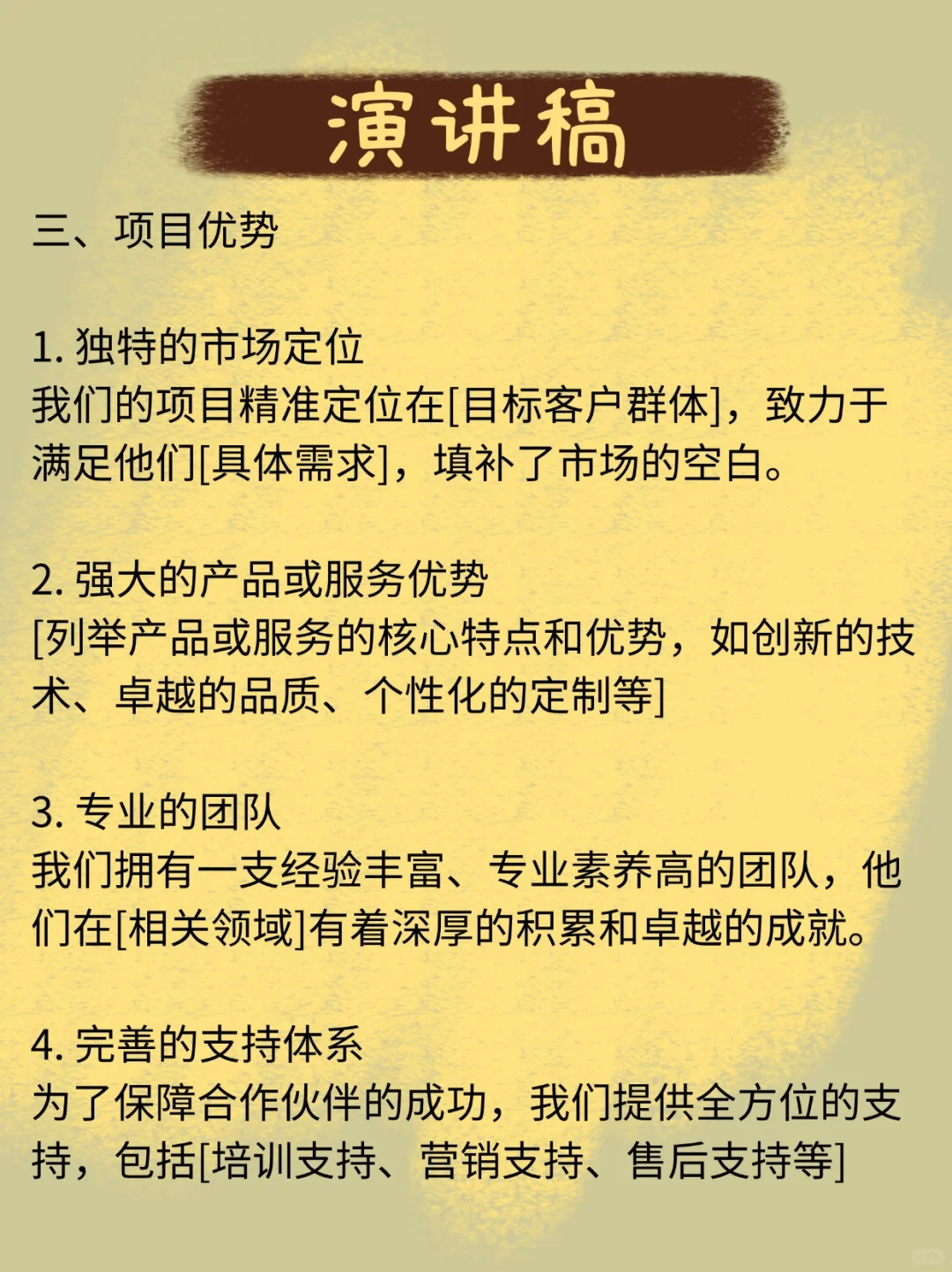 演讲稿

三、项目优势

1. 独特的市场定位
我们的项目精准定位在[目标客户群体]，致力于满足他们[具体需求]，填补了市场的空白。

2. 强大的产品或服务优势
[列举产品或服务的核心特点和优势，如创新的技术、卓越的品质、个性化的定制等]

3. 专业的团队
我们拥有一支经验丰富、专业素养高的团队，他们在[相关领域]有着深厚的积累和卓越的成就。

4. 完善的支持体系
为了保障合作伙伴的成功，我们提供全方位的支持，包括[培训支持、营销支持、售后支持等]